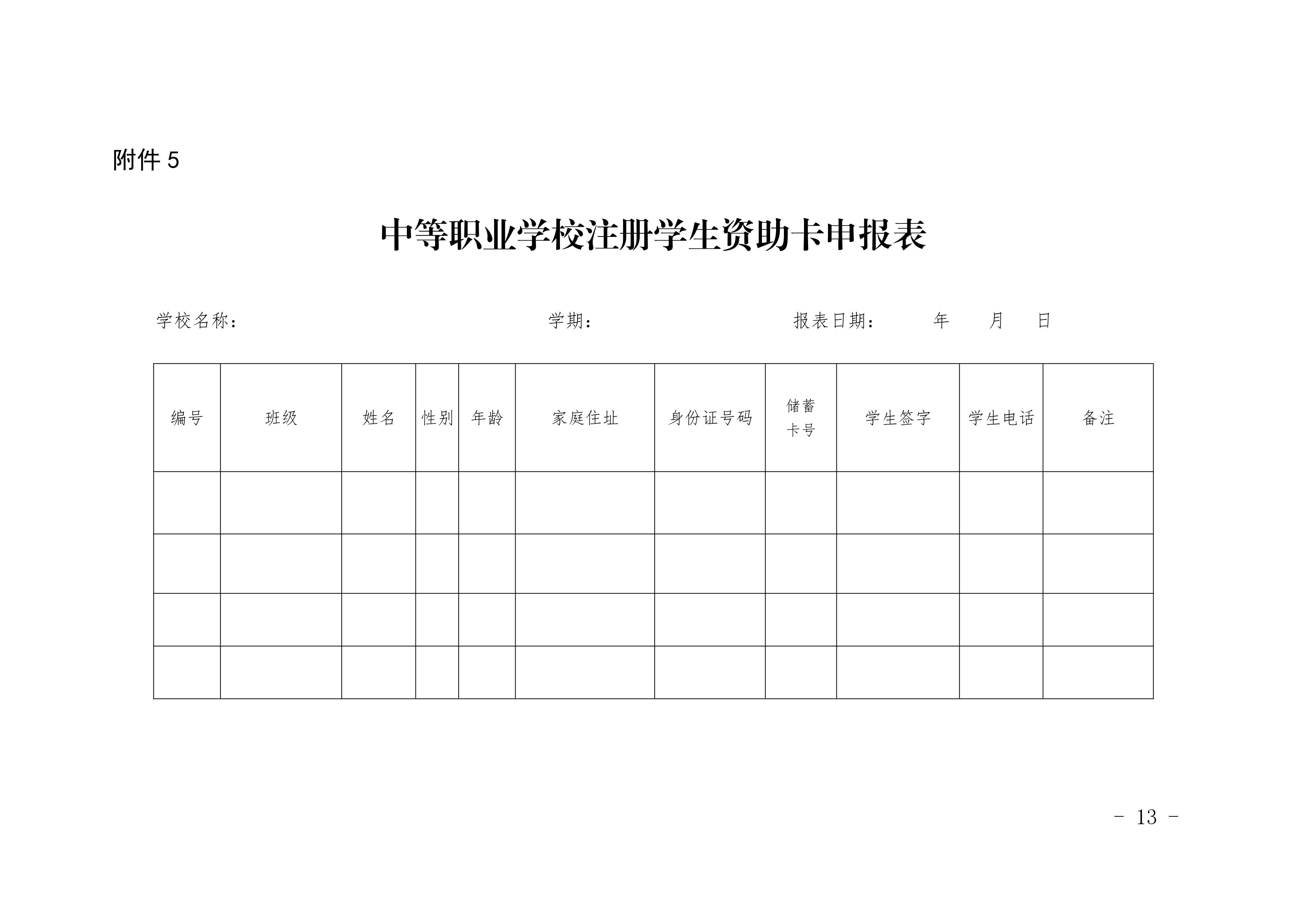 附件 5

中等职业学校注册学生资助卡申报表

学校名称：　　　　　　　　　　学期：　　　　　　　　报表日期：　　年　　月　　日

| 编号 | 班级 | 姓名 | 性别 | 年龄 | 家庭住址 | 身份证号码 | 储蓄卡号 | 学生签字 | 学生电话 | 备注 |
|---|---|---|---|---|---|---|---|---|---|---|
| | | | | | | | | | | |
| | | | | | | | | | | |
| | | | | | | | | | | |
| | | | | | | | | | | |

- 13 -